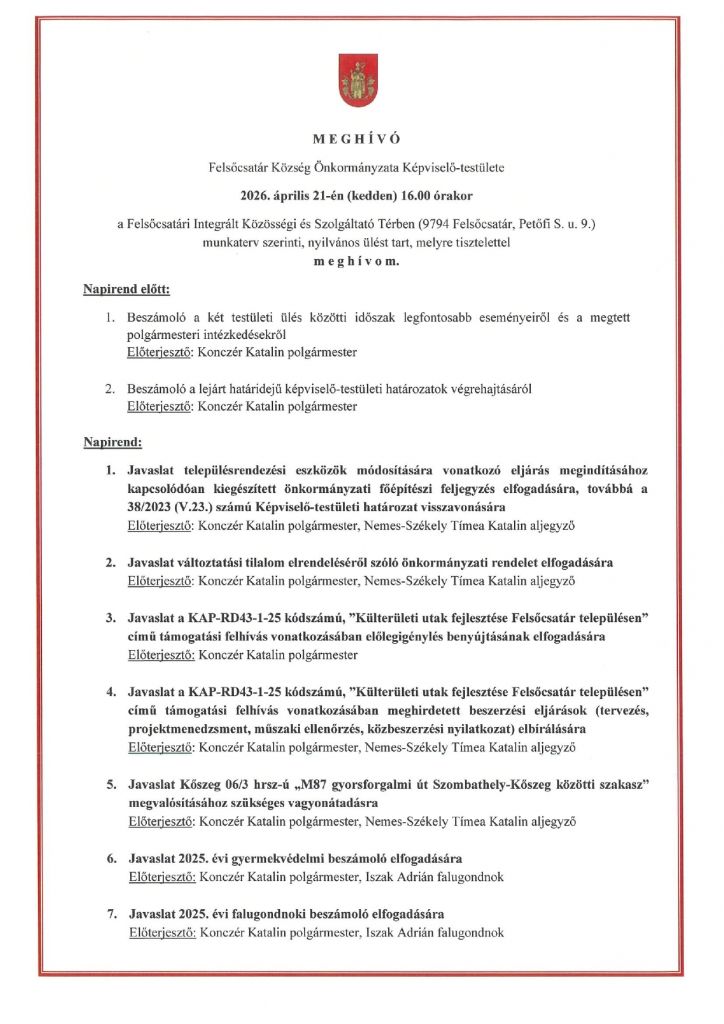 MEGHÍVÓ

Felsőcsatár Község Önkormányzata Képviselő-testülete

2026. április 21-én (kedden) 16.00 órakor

a Felsőcsatári Integrált Közösségi és Szolgáltató Térben (9794 Felsőcsatár, Petőfi S. u. 9.) munkaterv szerinti, nyilvános ülést tart, melyre tisztelettel

meghívom.

Napirend előtt:

1. Beszámoló a két testületi ülés közötti időszak legfontosabb eseményeiről és a megtett polgármesteri intézkedésekről
Előterjesztő: Konczér Katalin polgármester

2. Beszámoló a lejárt határidejű képviselő-testületi határozatok végrehajtásáról
Előterjesztő: Konczér Katalin polgármester

Napirend:

1. Javaslat településrendezési eszközök módosítására vonatkozó eljárás megindításához kapcsolódóan kiegészített önkormányzati főépítészi feljegyzés elfogadására, továbbá a 38/2023 (V.23.) számú Képviselő-testületi határozat visszavonására
Előterjesztő: Konczér Katalin polgármester, Nemes-Székely Tímea Katalin aljegyző

2. Javaslat változtatási tilalom elrendeléséről szóló önkormányzati rendelet elfogadására
Előterjesztő: Konczér Katalin polgármester, Nemes-Székely Tímea Katalin aljegyző

3. Javaslat a KAP-RD43-1-25 kódszámú, "Külterületi utak fejlesztése Felsőcsatár településen" című támogatási felhívás vonatkozásában előlegigénylés benyújtásának elfogadására
Előterjesztő: Konczér Katalin polgármester

4. Javaslat a KAP-RD43-1-25 kódszámú, "Külterületi utak fejlesztése Felsőcsatár településen" című támogatási felhívás vonatkozásában meghirdetett beszerzési eljárások (tervezés, projektmenedzsment, műszaki ellenőrzés, közbeszerzési nyilatkozat) elbírálására
Előterjesztő: Konczér Katalin polgármester, Nemes-Székely Tímea Katalin aljegyző

5. Javaslat Kőszeg 06/3 hrsz-ú „M87 gyorsforgalmi út Szombathely-Kőszeg közötti szakasz" megvalósításához szükséges vagyonátadásra
Előterjesztő: Konczér Katalin polgármester, Nemes-Székely Tímea Katalin aljegyző

6. Javaslat 2025. évi gyermekvédelmi beszámoló elfogadására
Előterjesztő: Konczér Katalin polgármester, Iszak Adrián falugondnok

7. Javaslat 2025. évi falugondnoki beszámoló elfogadására
Előterjesztő: Konczér Katalin polgármester, Iszak Adrián falugondnok